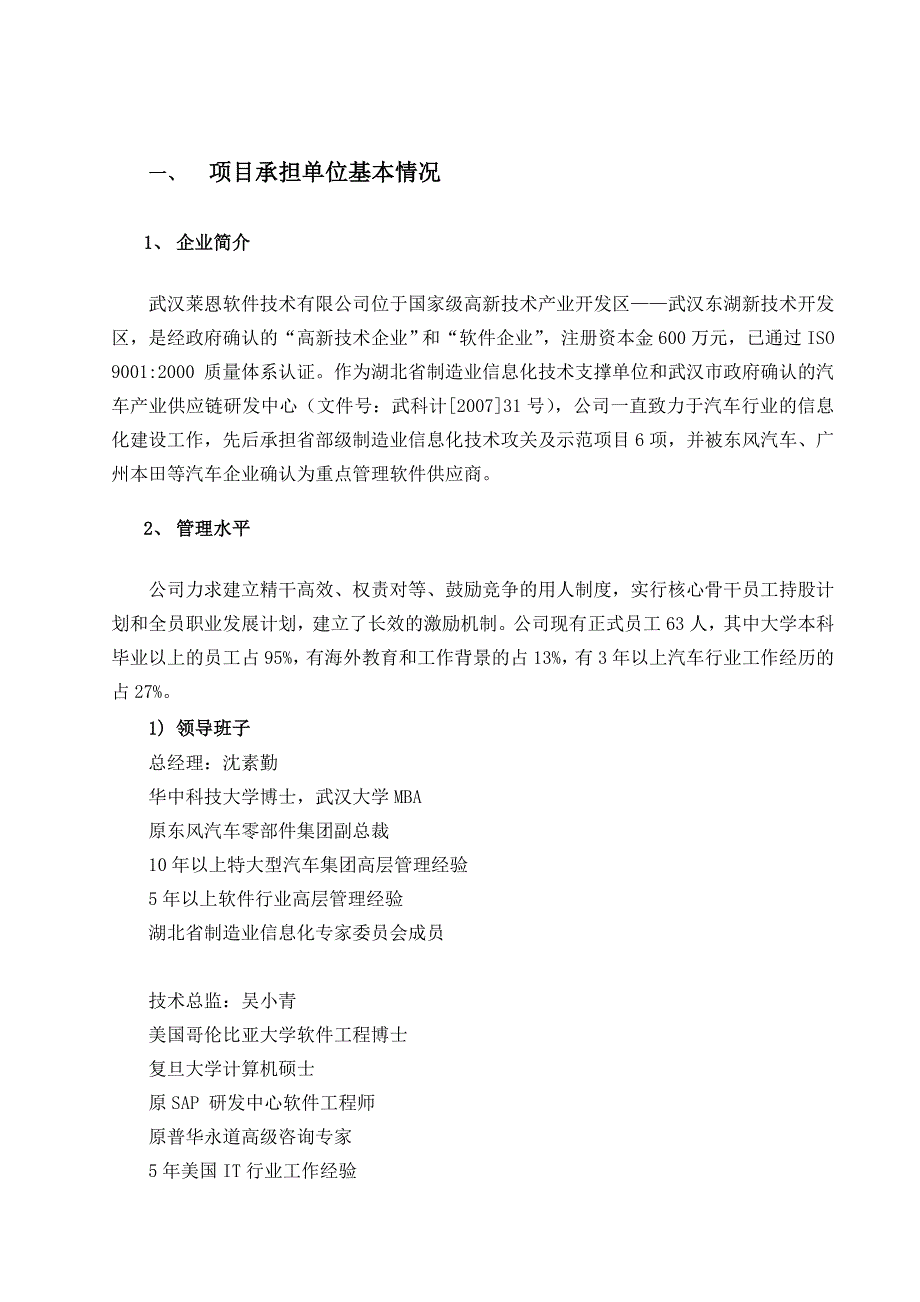 一、 项目承担单位基本情况

1、 企业简介

武汉莱恩软件技术有限公司位于国家级高新技术产业开发区——武汉东湖新技术开发区，是经政府确认的“高新技术企业”和“软件企业”，注册资本金 600 万元，已通过 ISO 9001:2000 质量体系认证。作为湖北省制造业信息化技术支撑单位和武汉市政府确认的汽车产业供应链研发中心（文件号：武科计[2007]31 号），公司一直致力于汽车行业的信息化建设工作，先后承担省部级制造业信息化技术攻关及示范项目 6 项，并被东风汽车、广州本田等汽车企业确认为重点管理软件供应商。

2、 管理水平

公司力求建立精干高效、权责对等、鼓励竞争的用人制度，实行核心骨干员工持股计划和全员职业发展计划，建立了长效的激励机制。公司现有正式员工 63 人，其中大学本科毕业以上的员工占 95%，有海外教育和工作背景的占 13%，有 3 年以上汽车行业工作经历的占 27%。

1) 领导班子
总经理：沈素勤
华中科技大学博士，武汉大学 MBA
原东风汽车零部件集团副总裁
10 年以上特大型汽车集团高层管理经验
5 年以上软件行业高层管理经验
湖北省制造业信息化专家委员会成员

技术总监：吴小青
美国哥伦比亚大学软件工程博士
复旦大学计算机硕士
原 SAP 研发中心软件工程师
原普华永道高级咨询专家
5 年美国 IT 行业工作经验